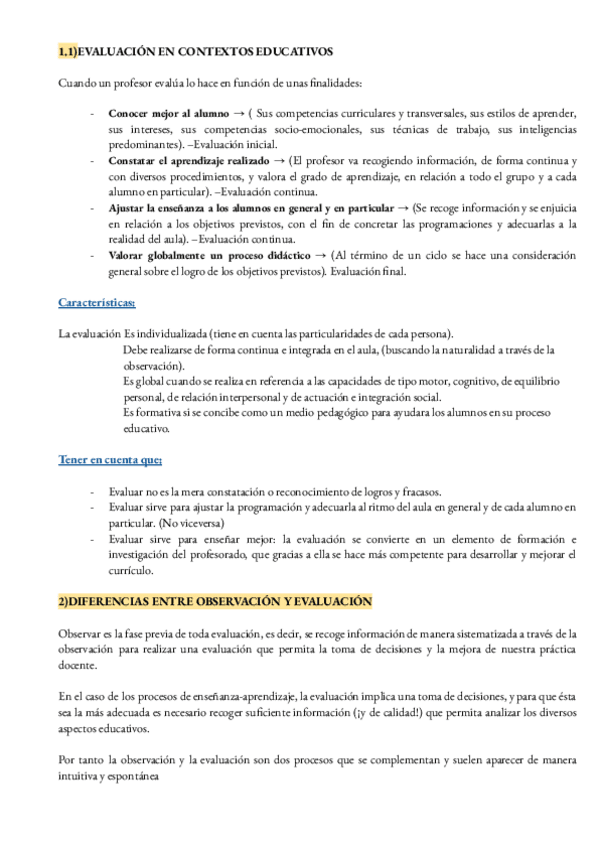 1.1)EVALUACIÓN EN CONTEXTOS EDUCATIVOS

Cuando un profesor evalúa lo hace en función de unas finalidades:

- **Conocer mejor al alumno** → ( Sus competencias curriculares y transversales, sus estilos de aprender, sus intereses, sus competencias socio-emocionales, sus técnicas de trabajo, sus inteligencias predominantes). –Evaluación inicial.
- **Constatar el aprendizaje realizado** → (El profesor va recogiendo información, de forma continua y con diversos procedimientos, y valora el grado de aprendizaje, en relación a todo el grupo y a cada alumno en particular). –Evaluación continua.
- **Ajustar la enseñanza a los alumnos en general y en particular** → (Se recoge información y se enjuicia en relación a los objetivos previstos, con el fin de concretar las programaciones y adecuarlas a la realidad del aula). –Evaluación continua.
- **Valorar globalmente un proceso didáctico** → (Al término de un ciclo se hace una consideración general sobre el logro de los objetivos previstos). Evaluación final.

Características:

La evaluación Es individualizada (tiene en cuenta las particularidades de cada persona).
Debe realizarse de forma continua e integrada en el aula, (buscando la naturalidad a través de la observación).
Es global cuando se realiza en referencia a las capacidades de tipo motor, cognitivo, de equilibrio personal, de relación interpersonal y de actuación e integración social.
Es formativa si se concibe como un medio pedagógico para ayudara los alumnos en su proceso educativo.

Tener en cuenta que:

- Evaluar no es la mera constatación o reconocimiento de logros y fracasos.
- Evaluar sirve para ajustar la programación y adecuarla al ritmo del aula en general y de cada alumno en particular. (No viceversa)
- Evaluar sirve para enseñar mejor: la evaluación se convierte en un elemento de formación e investigación del profesorado, que gracias a ella se hace más competente para desarrollar y mejorar el currículo.

2)DIFERENCIAS ENTRE OBSERVACIÓN Y EVALUACIÓN

Observar es la fase previa de toda evaluación, es decir, se recoge información de manera sistematizada a través de la observación para realizar una evaluación que permita la toma de decisiones y la mejora de nuestra práctica docente.

En el caso de los procesos de enseñanza-aprendizaje, la evaluación implica una toma de decisiones, y para que ésta sea la más adecuada es necesario recoger suficiente información (¡y de calidad!) que permita analizar los diversos aspectos educativos.

Por tanto la observación y la evaluación son dos procesos que se complementan y suelen aparecer de manera intuitiva y espontánea